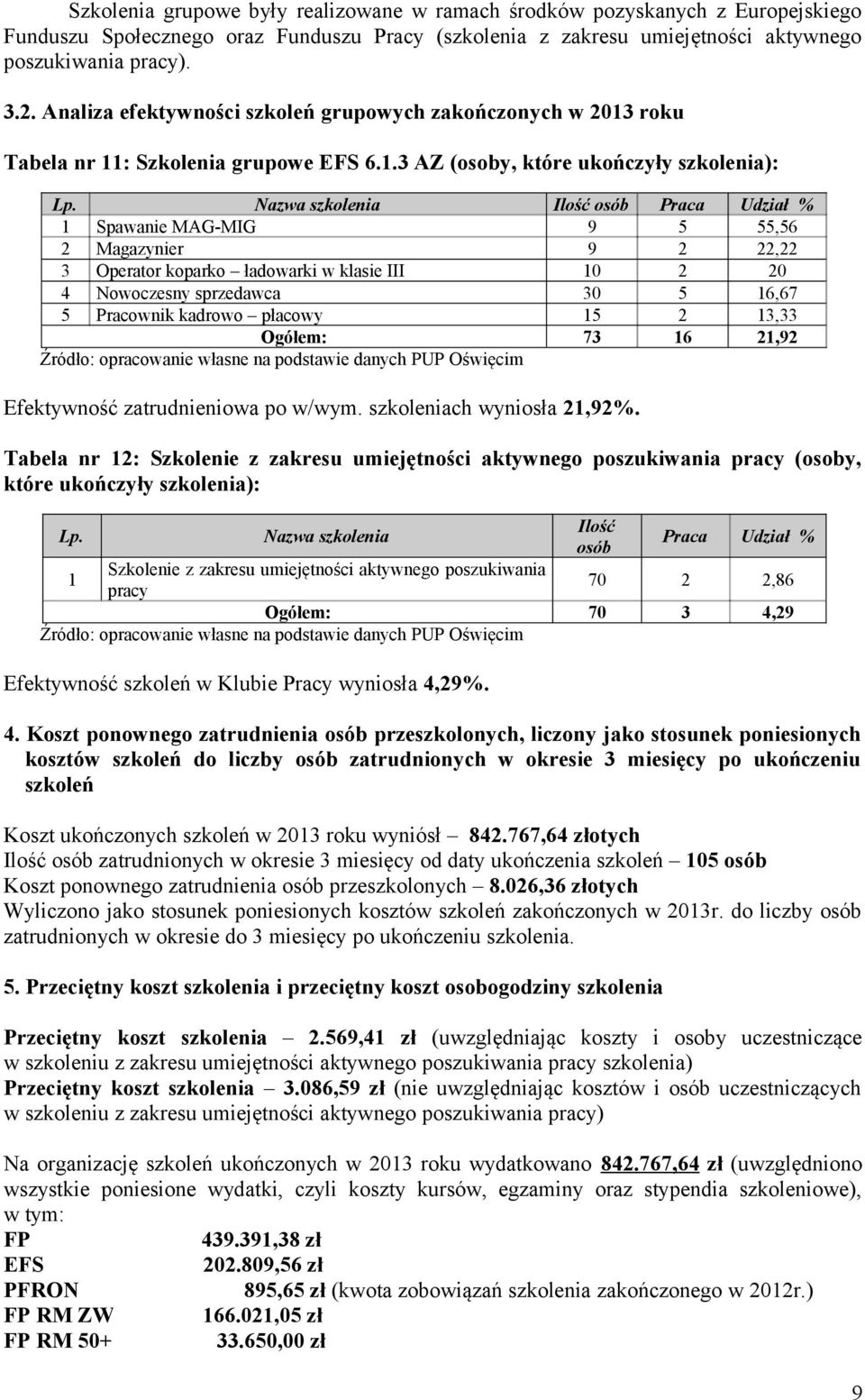 Szkolenia grupowe były realizowane w ramach środków pozyskanych z Europejskiego Funduszu Społecznego oraz Funduszu Pracy (szkolenia z zakresu umiejętności aktywnego poszukiwania pracy).

3.2. Analiza efektywności szkoleń grupowych zakończonych w 2013 roku

Tabela nr 11: Szkolenia grupowe EFS 6.1.3 AZ (osoby, które ukończyły szkolenia):

| Lp. | Nazwa szkolenia | Ilość osób | Praca | Udział % |
|---|---|---|---|---|
| 1 | Spawanie MAG-MIG | 9 | 5 | 55,56 |
| 2 | Magazynier | 9 | 2 | 22,22 |
| 3 | Operator koparko – ładowarki w klasie III | 10 | 2 | 20 |
| 4 | Nowoczesny sprzedawca | 30 | 5 | 16,67 |
| 5 | Pracownik kadrowo – płacowy | 15 | 2 | 13,33 |
| | Ogółem: | 73 | 16 | 21,92 |

Źródło: opracowanie własne na podstawie danych PUP Oświęcim

Efektywność zatrudnieniowa po w/wym. szkoleniach wyniosła 21,92%.

Tabela nr 12: Szkolenie z zakresu umiejętności aktywnego poszukiwania pracy (osoby, które ukończyły szkolenia):

| Lp. | Nazwa szkolenia | Ilość osób | Praca | Udział % |
|---|---|---|---|---|
| 1 | Szkolenie z zakresu umiejętności aktywnego poszukiwania pracy | 70 | 2 | 2,86 |
| | Ogółem: | 70 | 3 | 4,29 |

Źródło: opracowanie własne na podstawie danych PUP Oświęcim

Efektywność szkoleń w Klubie Pracy wyniosła 4,29%.

4. Koszt ponownego zatrudnienia osób przeszkolonych, liczony jako stosunek poniesionych kosztów szkoleń do liczby osób zatrudnionych w okresie 3 miesięcy po ukończeniu szkoleń

Koszt ukończonych szkoleń w 2013 roku wyniósł – 842.767,64 złotych
Ilość osób zatrudnionych w okresie 3 miesięcy od daty ukończenia szkoleń – 105 osób
Koszt ponownego zatrudnienia osób przeszkolonych – 8.026,36 złotych
Wyliczono jako stosunek poniesionych kosztów szkoleń zakończonych w 2013r. do liczby osób zatrudnionych w okresie do 3 miesięcy po ukończeniu szkolenia.

5. Przeciętny koszt szkolenia i przeciętny koszt osobogodziny szkolenia

Przeciętny koszt szkolenia – 2.569,41 zł (uwzględniając koszty i osoby uczestniczące w szkoleniu z zakresu umiejętności aktywnego poszukiwania pracy szkolenia)
Przeciętny koszt szkolenia – 3.086,59 zł (nie uwzględniając kosztów i osób uczestniczących w szkoleniu z zakresu umiejętności aktywnego poszukiwania pracy)

Na organizację szkoleń ukończonych w 2013 roku wydatkowano 842.767,64 zł (uwzględniono wszystkie poniesione wydatki, czyli koszty kursów, egzaminy oraz stypendia szkoleniowe), w tym:
FP 439.391,38 zł
EFS 202.809,56 zł
PFRON 895,65 zł (kwota zobowiązań szkolenia zakończonego w 2012r.)
FP RM ZW 166.021,05 zł
FP RM 50+ 33.650,00 zł

9